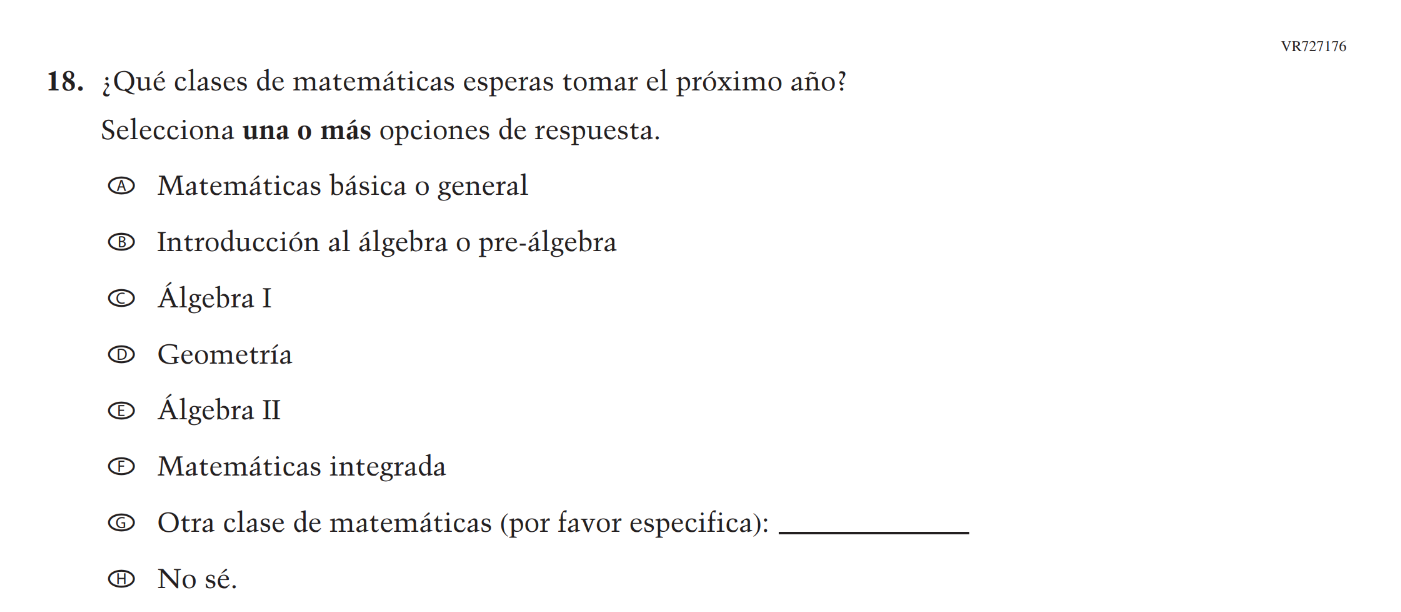 VR727176

18. ¿Qué clases de matemáticas esperas tomar el próximo año?

Selecciona **una o más** opciones de respuesta.

Ⓐ Matemáticas básica o general

Ⓑ Introducción al álgebra o pre-álgebra

Ⓒ Álgebra I

Ⓓ Geometría

Ⓔ Álgebra II

Ⓕ Matemáticas integrada

Ⓖ Otra clase de matemáticas (por favor especifica): ______________

Ⓗ No sé.